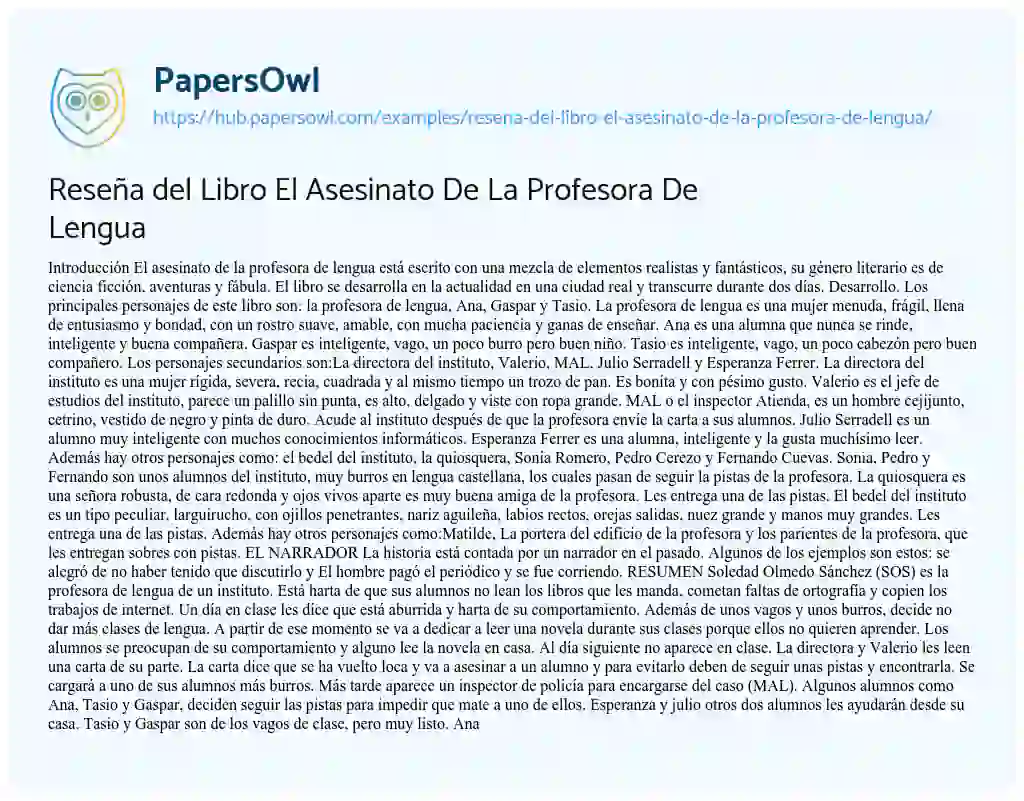 PapersOwl
https://hub.papersowl.com/examples/resena-del-libro-el-asesinato-de-la-profesora-de-lengua/

Reseña del Libro El Asesinato De La Profesora De Lengua

Introducción El asesinato de la profesora de lengua está escrito con una mezcla de elementos realistas y fantásticos, su género literario es de ciencia ficción, aventuras y fábula. El libro se desarrolla en la actualidad en una ciudad real y transcurre durante dos días. Desarrollo. Los principales personajes de este libro son: la profesora de lengua, Ana, Gaspar y Tasio. La profesora de lengua es una mujer menuda, frágil, llena de entusiasmo y bondad, con un rostro suave, amable, con mucha paciencia y ganas de enseñar. Ana es una alumna que nunca se rinde, inteligente y buena compañera. Gaspar es inteligente, vago, un poco burro pero buen niño. Tasio es inteligente, vago, un poco cabezón pero buen compañero. Los personajes secundarios son:La directora del instituto, Valerio, MAL. Julio Serradell y Esperanza Ferrer. La directora del instituto es una mujer rígida, severa, recia, cuadrada y al mismo tiempo un trozo de pan. Es bonita y con pésimo gusto. Valerio es el jefe de estudios del instituto, parece un palillo sin punta, es alto, delgado y viste con ropa grande. MAL o el inspector Atienda, es un hombre cejijunto, cetrino, vestido de negro y pinta de duro. Acude al instituto después de que la profesora envíe la carta a sus alumnos. Julio Serradell es un alumno muy inteligente con muchos conocimientos informáticos. Esperanza Ferrer es una alumna, inteligente y la gusta muchísimo leer. Además hay otros personajes como: el bedel del instituto, la quiosquera, Sonia Romero, Pedro Cerezo y Fernando Cuevas. Sonia, Pedro y Fernando son unos alumnos del instituto, muy burros en lengua castellana, los cuales pasan de seguir la pistas de la profesora. La quiosquera es una señora robusta, de cara redonda y ojos vivos aparte es muy buena amiga de la profesora. Les entrega una de las pistas. El bedel del instituto es un tipo peculiar, larguirucho, con ojillos penetrantes, nariz aguileña, labios rectos, orejas salidas, nuez grande y manos muy grandes. Les entrega una de las pistas. Además hay otros personajes como:Matilde, La portera del edificio de la profesora y los parientes de la profesora, que les entregan sobres con pistas. EL NARRADOR La historia está contada por un narrador en el pasado. Algunos de los ejemplos son estos: se alegró de no haber tenido que discutirlo y El hombre pagó el periódico y se fue corriendo. RESUMEN Soledad Olmedo Sánchez (SOS) es la profesora de lengua de un instituto. Está harta de que sus alumnos no lean los libros que les manda, cometan faltas de ortografía y copien los trabajos de internet. Un día en clase les dice que está aburrida y harta de su comportamiento. Además de unos vagos y unos burros, decide no dar más clases de lengua. A partir de ese momento se va a dedicar a leer una novela durante sus clases porque ellos no quieren aprender. Los alumnos se preocupan de su comportamiento y alguno lee la novela en casa. Al día siguiente no aparece en clase. La directora y Valerio les leen una carta de su parte. La carta dice que se ha vuelto loca y va a asesinar a un alumno y para evitarlo deben de seguir unas pistas y encontrarla. Se cargará a uno de sus alumnos más burros. Más tarde aparece un inspector de policía para encargarse del caso (MAL). Algunos alumnos como Ana, Tasio y Gaspar, deciden seguir las pistas para impedir que mate a uno de ellos. Esperanza y julio otros dos alumnos les ayudarán desde su casa. Tasio y Gaspar son de los vagos de clase, pero muy listo. Ana